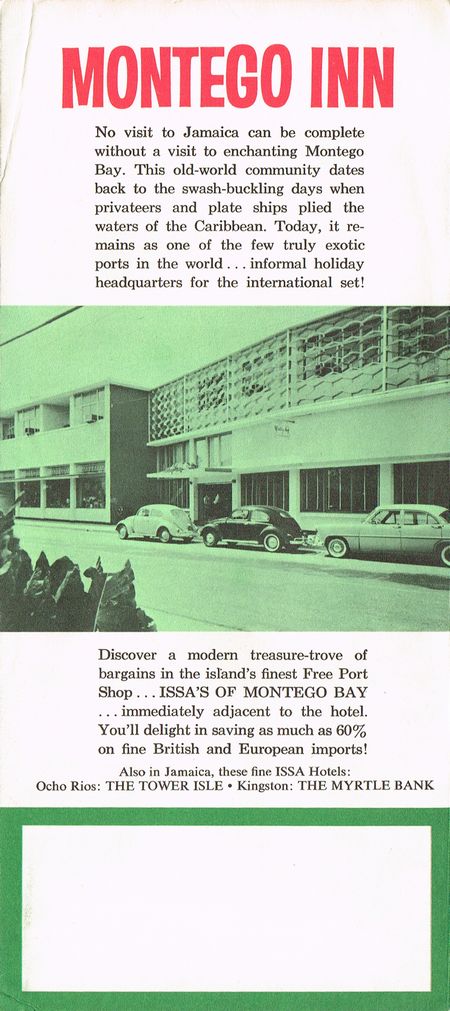 MONTEGO INN

No visit to Jamaica can be complete without a visit to enchanting Montego Bay. This old-world community dates back to the swash-buckling days when privateers and plate ships plied the waters of the Caribbean. Today, it remains as one of the few truly exotic ports in the world . . . informal holiday headquarters for the international set!

Discover a modern treasure-trove of bargains in the island's finest Free Port Shop . . . ISSA'S OF MONTEGO BAY . . . immediately adjacent to the hotel. You'll delight in saving as much as 60% on fine British and European imports!

Also in Jamaica, these fine ISSA Hotels:
Ocho Rios: THE TOWER ISLE • Kingston: THE MYRTLE BANK